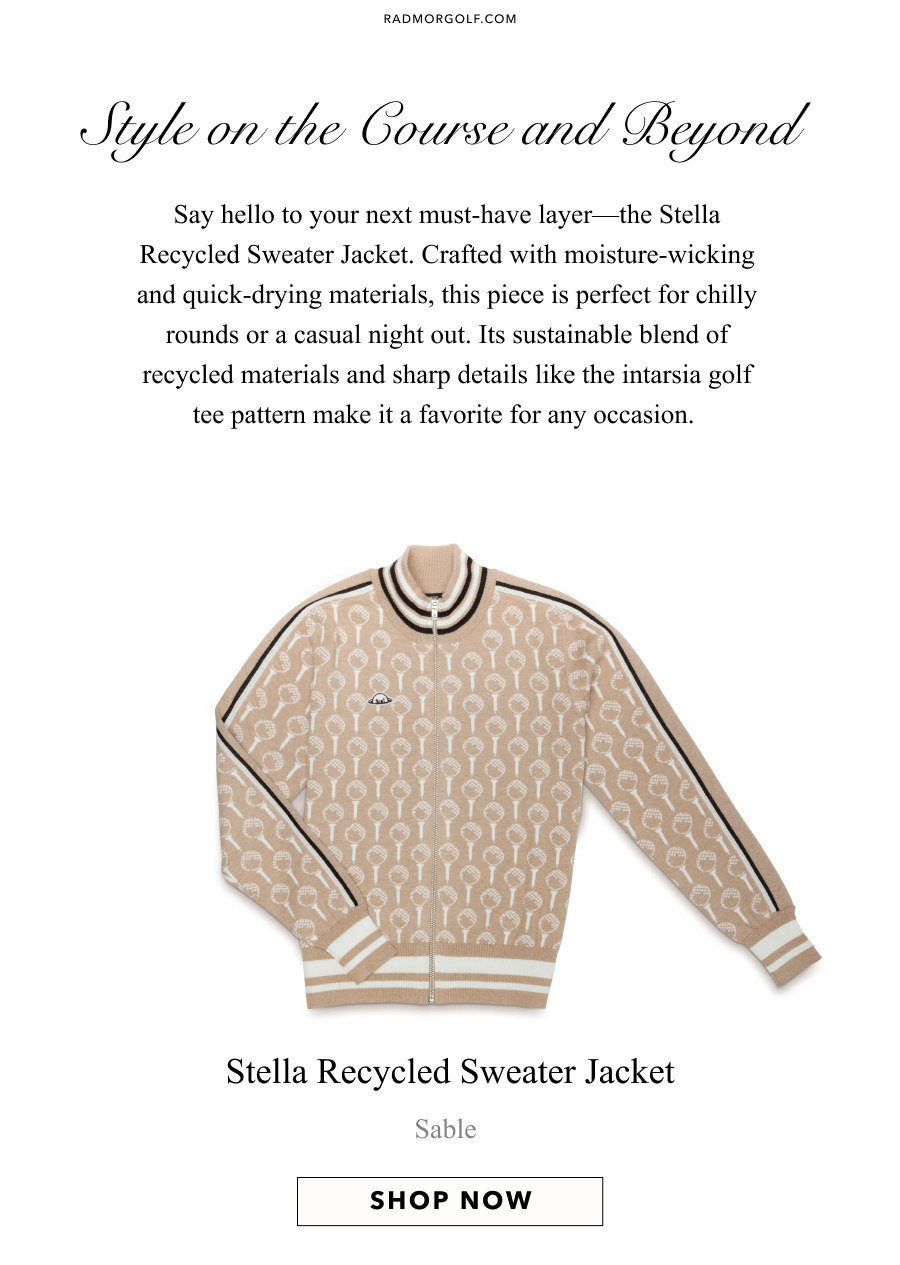 RADMORGOLF.COM

Style on the Course and Beyond

Say hello to your next must-have layer—the Stella Recycled Sweater Jacket. Crafted with moisture-wicking and quick-drying materials, this piece is perfect for chilly rounds or a casual night out. Its sustainable blend of recycled materials and sharp details like the intarsia golf tee pattern make it a favorite for any occasion.

Stella Recycled Sweater Jacket

Sable

SHOP NOW